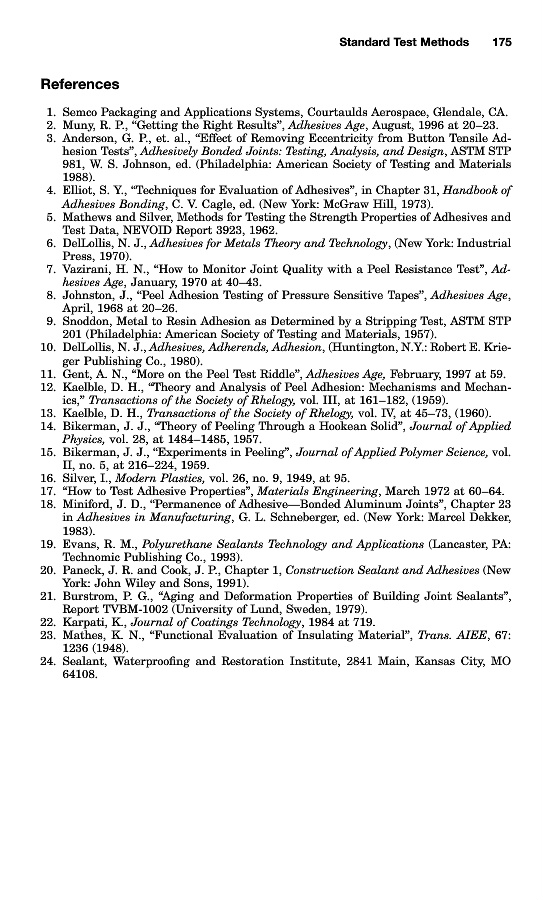 Standard Test Methods 175

References

1. Semco Packaging and Applications Systems, Courtaulds Aerospace, Glendale, CA.
2. Muny, R. P., "Getting the Right Results", Adhesives Age, August, 1996 at 20–23.
3. Anderson, G. P., et. al., "Effect of Removing Eccentricity from Button Tensile Adhesion Tests", Adhesively Bonded Joints: Testing, Analysis, and Design, ASTM STP 981, W. S. Johnson, ed. (Philadelphia: American Society of Testing and Materials 1988).
4. Elliot, S. Y., "Techniques for Evaluation of Adhesives", in Chapter 31, Handbook of Adhesives Bonding, C. V. Cagle, ed. (New York: McGraw Hill, 1973).
5. Mathews and Silver, Methods for Testing the Strength Properties of Adhesives and Test Data, NEVOID Report 3923, 1962.
6. DelLollis, N. J., Adhesives for Metals Theory and Technology, (New York: Industrial Press, 1970).
7. Vazirani, H. N., "How to Monitor Joint Quality with a Peel Resistance Test", Adhesives Age, January, 1970 at 40–43.
8. Johnston, J., "Peel Adhesion Testing of Pressure Sensitive Tapes", Adhesives Age, April, 1968 at 20–26.
9. Snoddon, Metal to Resin Adhesion as Determined by a Stripping Test, ASTM STP 201 (Philadelphia: American Society of Testing and Materials, 1957).
10. DelLollis, N. J., Adhesives, Adherends, Adhesion, (Huntington, N.Y.: Robert E. Krieger Publishing Co., 1980).
11. Gent, A. N., "More on the Peel Test Riddle", Adhesives Age, February, 1997 at 59.
12. Kaelble, D. H., "Theory and Analysis of Peel Adhesion: Mechanisms and Mechanics," Transactions of the Society of Rhelogy, vol. III, at 161–182, (1959).
13. Kaelble, D. H., Transactions of the Society of Rhelogy, vol. IV, at 45–73, (1960).
14. Bikerman, J. J., "Theory of Peeling Through a Hookean Solid", Journal of Applied Physics, vol. 28, at 1484–1485, 1957.
15. Bikerman, J. J., "Experiments in Peeling", Journal of Applied Polymer Science, vol. II, no. 5, at 216–224, 1959.
16. Silver, I., Modern Plastics, vol. 26, no. 9, 1949, at 95.
17. "How to Test Adhesive Properties", Materials Engineering, March 1972 at 60–64.
18. Miniford, J. D., "Permanence of Adhesive—Bonded Aluminum Joints", Chapter 23 in Adhesives in Manufacturing, G. L. Schneberger, ed. (New York: Marcel Dekker, 1983).
19. Evans, R. M., Polyurethane Sealants Technology and Applications (Lancaster, PA: Technomic Publishing Co., 1993).
20. Paneck, J. R. and Cook, J. P., Chapter 1, Construction Sealant and Adhesives (New York: John Wiley and Sons, 1991).
21. Burstrom, P. G., "Aging and Deformation Properties of Building Joint Sealants", Report TVBM-1002 (University of Lund, Sweden, 1979).
22. Karpati, K., Journal of Coatings Technology, 1984 at 719.
23. Mathes, K. N., "Functional Evaluation of Insulating Material", Trans. AIEE, 67: 1236 (1948).
24. Sealant, Waterproofing and Restoration Institute, 2841 Main, Kansas City, MO 64108.